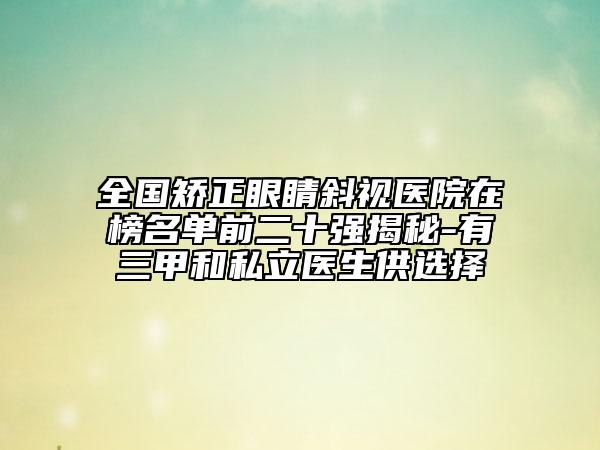 全国矫正眼睛斜视医院在榜名单前二十强揭秘-有三甲和私立医生供选择